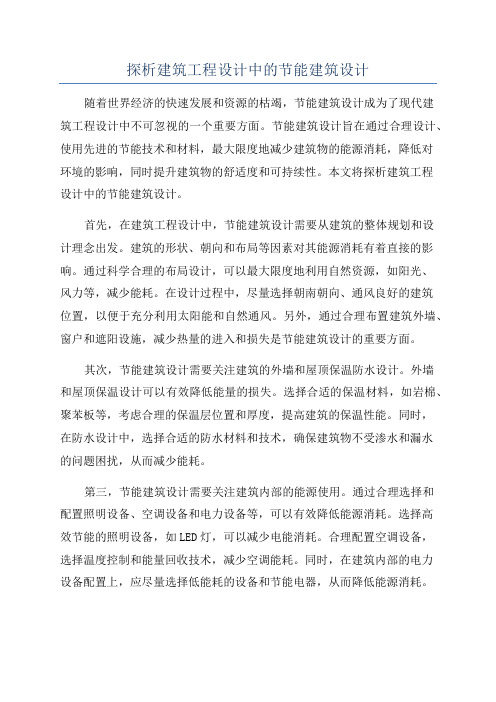 探析建筑工程设计中的节能建筑设计

随着世界经济的快速发展和资源的枯竭，节能建筑设计成为了现代建筑工程设计中不可忽视的一个重要方面。节能建筑设计旨在通过合理设计、使用先进的节能技术和材料，最大限度地减少建筑物的能源消耗，降低对环境的影响，同时提升建筑物的舒适度和可持续性。本文将探析建筑工程设计中的节能建筑设计。

首先，在建筑工程设计中，节能建筑设计需要从建筑的整体规划和设计理念出发。建筑的形状、朝向和布局等因素对其能源消耗有着直接的影响。通过科学合理的布局设计，可以最大限度地利用自然资源，如阳光、风力等，减少能耗。在设计过程中，尽量选择朝南朝向、通风良好的建筑位置，以便于充分利用太阳能和自然通风。另外，通过合理布置建筑外墙、窗户和遮阳设施，减少热量的进入和损失是节能建筑设计的重要方面。

其次，节能建筑设计需要关注建筑的外墙和屋顶保温防水设计。外墙和屋顶保温设计可以有效降低能量的损失。选择合适的保温材料，如岩棉、聚苯板等，考虑合理的保温层位置和厚度，提高建筑的保温性能。同时，在防水设计中，选择合适的防水材料和技术，确保建筑物不受渗水和漏水的问题困扰，从而减少能耗。

第三，节能建筑设计需要关注建筑内部的能源使用。通过合理选择和配置照明设备、空调设备和电力设备等，可以有效降低能源消耗。选择高效节能的照明设备，如LED灯，可以减少电能消耗。合理配置空调设备，选择温度控制和能量回收技术，减少空调能耗。同时，在建筑内部的电力设备配置上，应尽量选择低能耗的设备和节能电器，从而降低能源消耗。